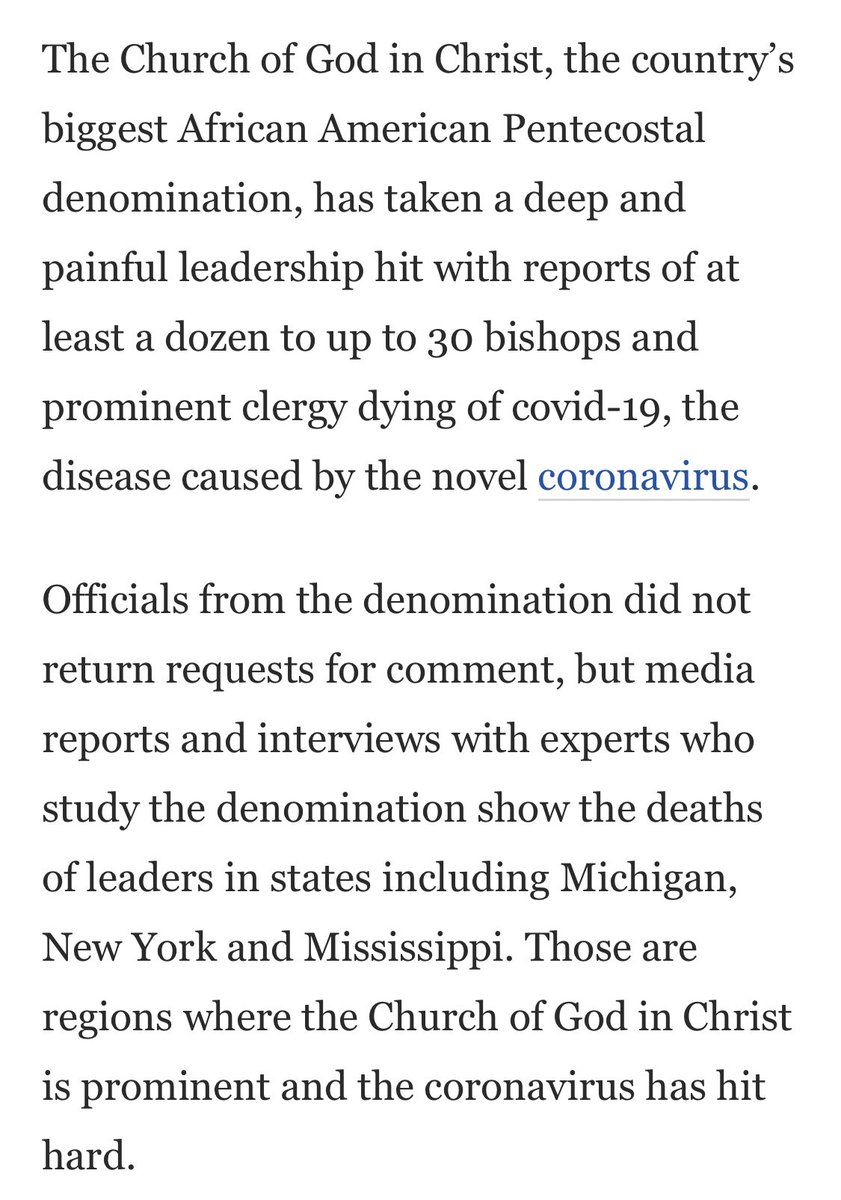 The Church of God in Christ, the country's biggest African American Pentecostal denomination, has taken a deep and painful leadership hit with reports of at least a dozen to up to 30 bishops and prominent clergy dying of covid-19, the disease caused by the novel coronavirus.

Officials from the denomination did not return requests for comment, but media reports and interviews with experts who study the denomination show the deaths of leaders in states including Michigan, New York and Mississippi. Those are regions where the Church of God in Christ is prominent and the coronavirus has hit hard.